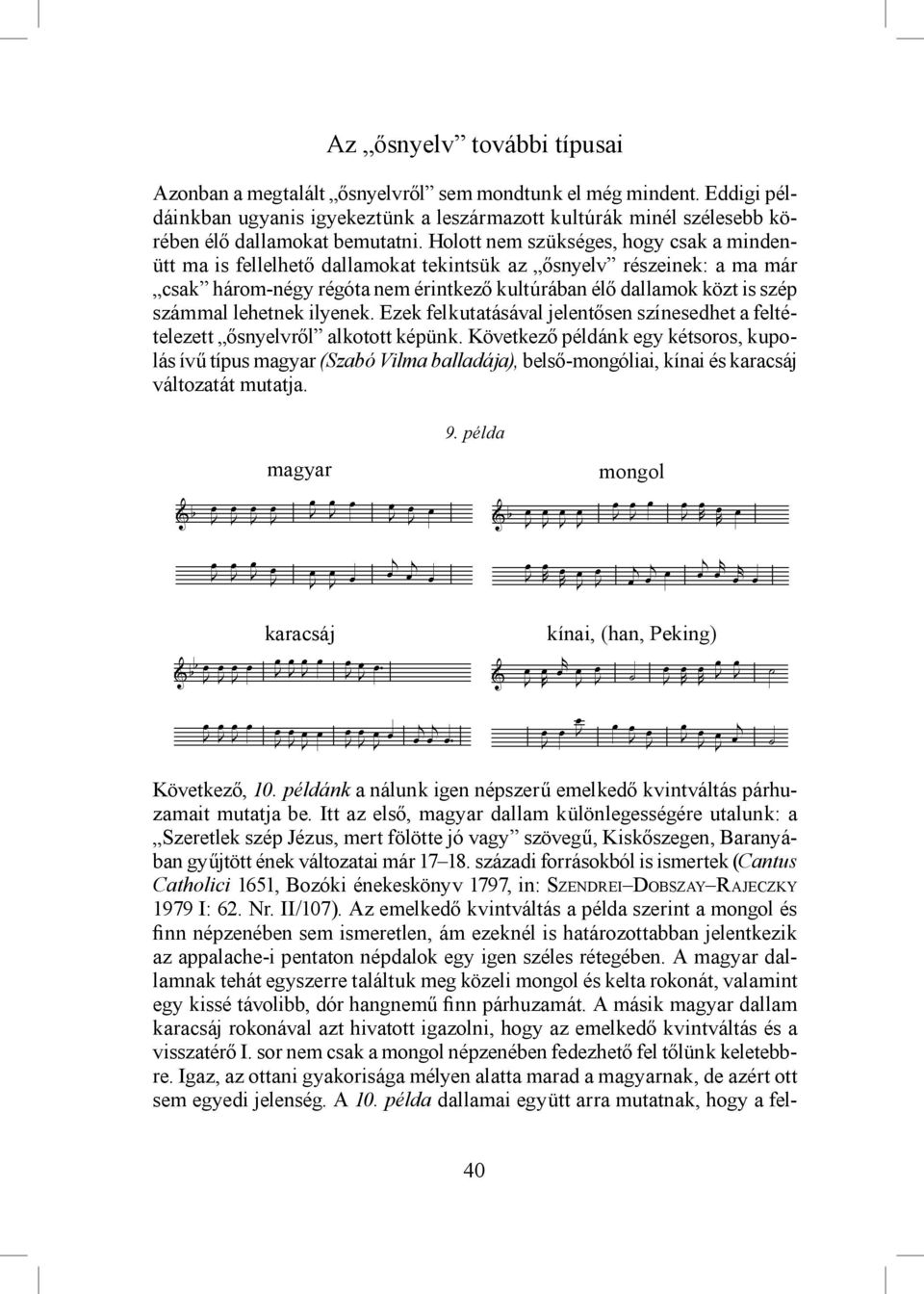 Az „ősnyelv” további típusai

Azonban a megtalált „ősnyelvről” sem mondtunk el még mindent. Eddigi példáinkban ugyanis igyekeztünk a leszármazott kultúrák minél szélesebb körében élő dallamokat bemutatni. Holott nem szükséges, hogy csak a mindenütt ma is fellelhető dallamokat tekintsük az „ősnyelv” részeinek: a ma már „csak” három-négy régóta nem érintkező kultúrában élő dallamok közt is szép számmal lehetnek ilyenek. Ezek felkutatásával jelentősen színesedhet a feltételezett „ősnyelvről” alkotott képünk. Következő példánk egy kétsoros, kupolás ívű típus magyar (Szabó Vilma balladája), belső-mongóliai, kínai és karacsáj változatát mutatja.

9. példa

magyar

mongol

karacsáj

kínai, (han, Peking)

Következő, 10. példánk a nálunk igen népszerű emelkedő kvintváltás párhuzamait mutatja be. Itt az első, magyar dallam különlegességére utalunk: a „Szeretlek szép Jézus, mert fölötte jó vagy” szövegű, Kiskőszegen, Baranyában gyűjtött ének változatai már 17–18. századi forrásokból is ismertek (Cantus Catholici 1651, Bozóki énekeskönyv 1797, in: Szendrei–Dobszay–Rajeczky 1979 I: 62. Nr. II/107). Az emelkedő kvintváltás a példa szerint a mongol és finn népzenében sem ismeretlen, ám ezeknél is határozottabban jelentkezik az appalache-i pentaton népdalok egy igen széles rétegében. A magyar dallamnak tehát egyszerre találtuk meg közeli mongol és kelta rokonát, valamint egy kissé távolibb, dór hangnemű finn párhuzamát. A másik magyar dallam karacsáj rokonával azt hivatott igazolni, hogy az emelkedő kvintváltás és a visszatérő I. sor nem csak a mongol népzenében fedezhető fel tőlünk keletebbre. Igaz, az ottani gyakorisága mélyen alatta marad a magyarnak, de azért ott sem egyedi jelenség. A 10. példa dallamai együtt arra mutatnak, hogy a fel-

40